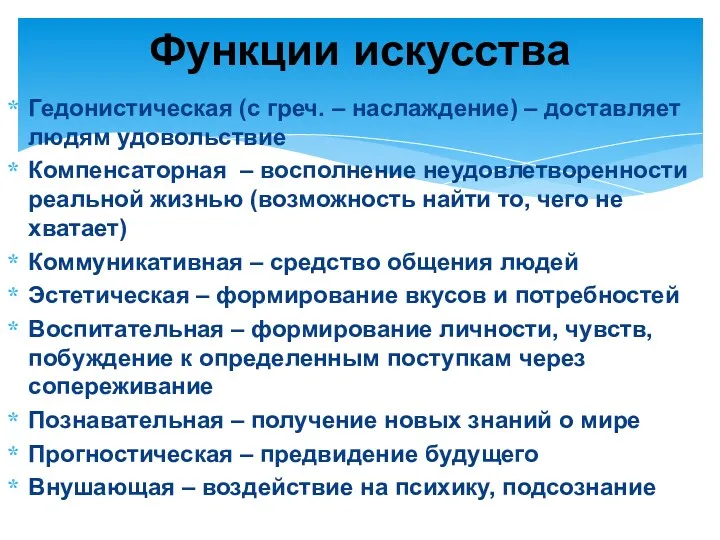 Функции искусства

* Гедонистическая (с греч. – наслаждение) – доставляет людям удовольствие
* Компенсаторная – восполнение неудовлетворенности реальной жизнью (возможность найти то, чего не хватает)
* Коммуникативная – средство общения людей
* Эстетическая – формирование вкусов и потребностей
* Воспитательная – формирование личности, чувств, побуждение к определенным поступкам через сопереживание
* Познавательная – получение новых знаний о мире
* Прогностическая – предвидение будущего
* Внушающая – воздействие на психику, подсознание